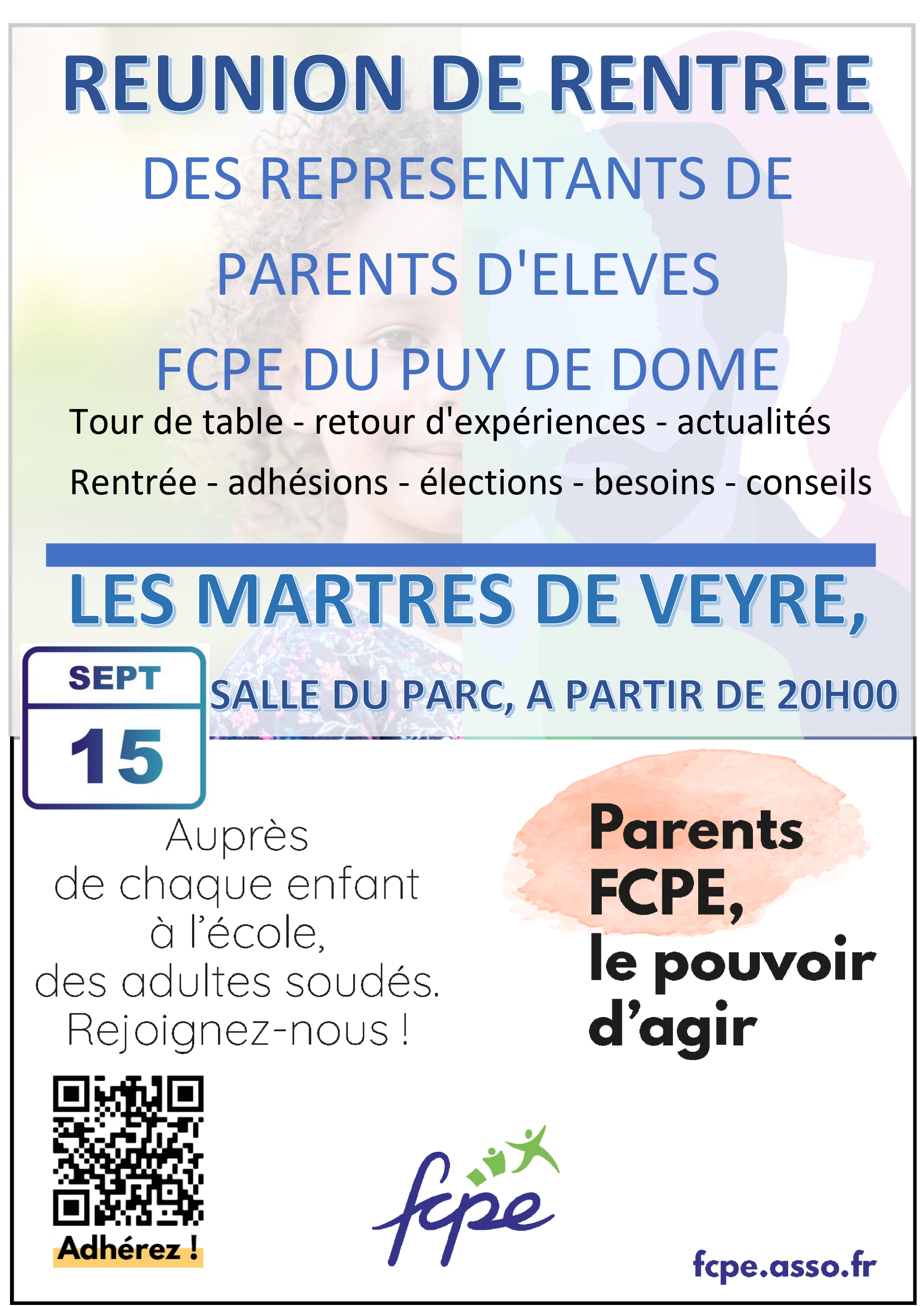 REUNION DE RENTREE

DES REPRESENTANTS DE PARENTS D'ELEVES FCPE DU PUY DE DOME

Tour de table - retour d'expériences - actualités

Rentrée - adhésions - élections - besoins - conseils

LES MARTRES DE VEYRE,

SEPT

15

SALLE DU PARC, A PARTIR DE 20H00

Auprès de chaque enfant à l'école, des adultes soudés. Rejoignez-nous !

Parents FCPE, le pouvoir d'agir

Adhérez !

fcpe

fcpe.asso.fr